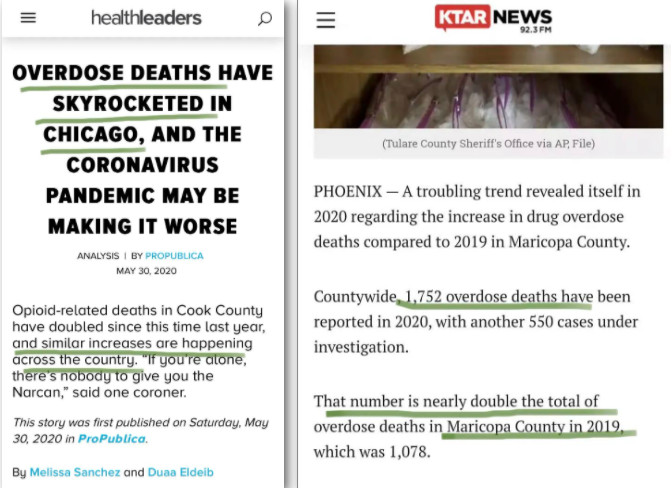 healthleaders

OVERDOSE DEATHS HAVE SKYROCKETED IN CHICAGO, AND THE CORONAVIRUS PANDEMIC MAY BE MAKING IT WORSE

ANALYSIS | BY PROPUBLICA
MAY 30, 2020

Opioid-related deaths in Cook County have doubled since this time last year, and similar increases are happening across the country. "If you're alone, there's nobody to give you the Narcan," said one coroner.

This story was first published on Saturday, May 30, 2020 in ProPublica.

By Melissa Sanchez and Duaa Eldeib

KTAR NEWS 92.3 FM

(Tulare County Sheriff's Office via AP, File)

PHOENIX — A troubling trend revealed itself in 2020 regarding the increase in drug overdose deaths compared to 2019 in Maricopa County.

Countywide, 1,752 overdose deaths have been reported in 2020, with another 550 cases under investigation.

That number is nearly double the total of overdose deaths in Maricopa County in 2019, which was 1,078.